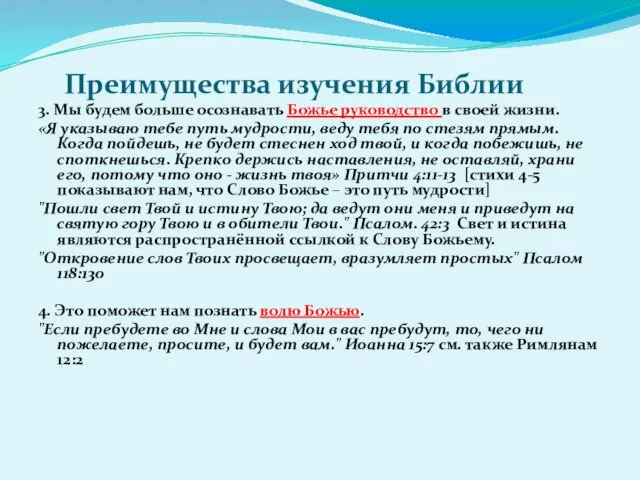 Преимущества изучения Библии

3. Мы будем больше осознавать Божье руководство в своей жизни.

«Я указываю тебе путь мудрости, веду тебя по стезям прямым. Когда пойдешь, не будет стеснен ход твой, и когда побежишь, не споткнешься. Крепко держись наставления, не оставляй, храни его, потому что оно - жизнь твоя» Притчи 4:11-13 [стихи 4-5 показывают нам, что Слово Божье – это путь мудрости]

"Пошли свет Твой и истину Твою; да ведут они меня и приведут на святую гору Твою и в обители Твои." Псалом. 42:3 Свет и истина являются распространённой ссылкой к Слову Божьему.

"Откровение слов Твоих просвещает, вразумляет простых" Псалом 118:130

4. Это поможет нам познать волю Божью.

"Если пребудете во Мне и слова Мои в вас пребудут, то, чего ни пожелаете, просите, и будет вам." Иоанна 15:7 см. также Римлянам 12:2